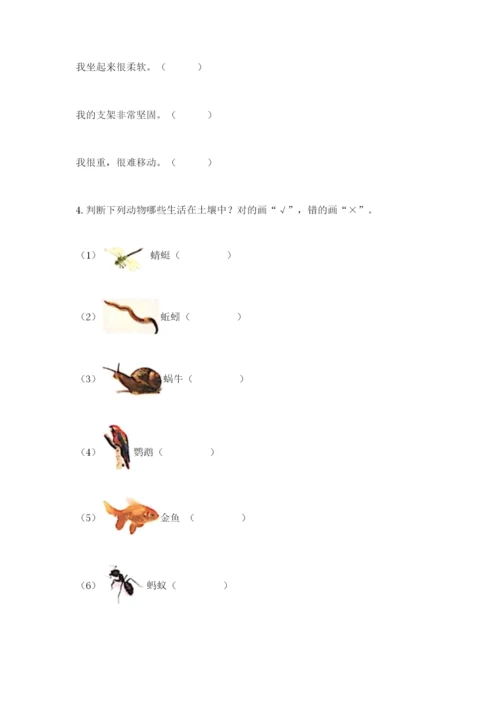 我坐起来很柔软。（　　）

我的支架非常坚固。（　　）

我很重，很难移动。（　　）

4. 判断下列动物哪些生活在土壤中？对的画“√”，错的画“×”。

（1）蜻蜓（　　）

（2）蚯蚓（　　）

（3）蜗牛（　　）

（4）鹦鹉（　　）

（5）金鱼（　　）

（6）蚂蚁（　　）